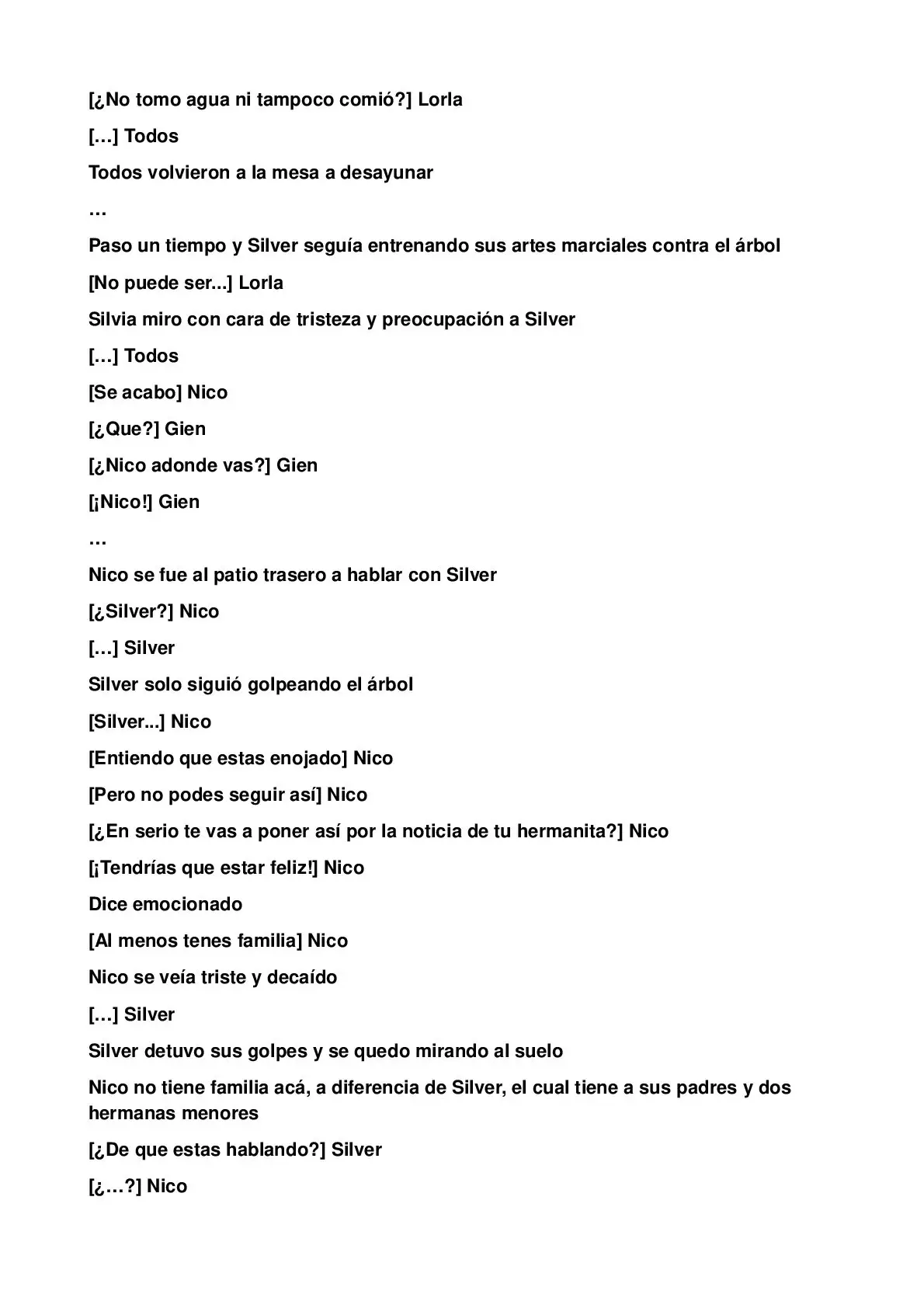 [¿No tomo agua ni tampoco comió?] Lorla

[…] Todos

Todos volvieron a la mesa a desayunar

…

Paso un tiempo y Silver seguía entrenando sus artes marciales contra el árbol

[No puede ser...] Lorla

Silvia miro con cara de tristeza y preocupación a Silver

[…] Todos

[Se acabo] Nico

[¿Que?] Gien

[¿Nico adonde vas?] Gien

[¡Nico!] Gien

…

Nico se fue al patio trasero a hablar con Silver

[¿Silver?] Nico

[…] Silver

Silver solo siguió golpeando el árbol

[Silver...] Nico

[Entiendo que estas enojado] Nico

[Pero no podes seguir así] Nico

[¿En serio te vas a poner así por la noticia de tu hermanita?] Nico

[¡Tendrías que estar feliz!] Nico

Dice emocionado

[Al menos tenes familia] Nico

Nico se veía triste y decaído

[…] Silver

Silver detuvo sus golpes y se quedo mirando al suelo

Nico no tiene familia acá, a diferencia de Silver, el cual tiene a sus padres y dos hermanas menores

[¿De que estas hablando?] Silver

[¿…?] Nico